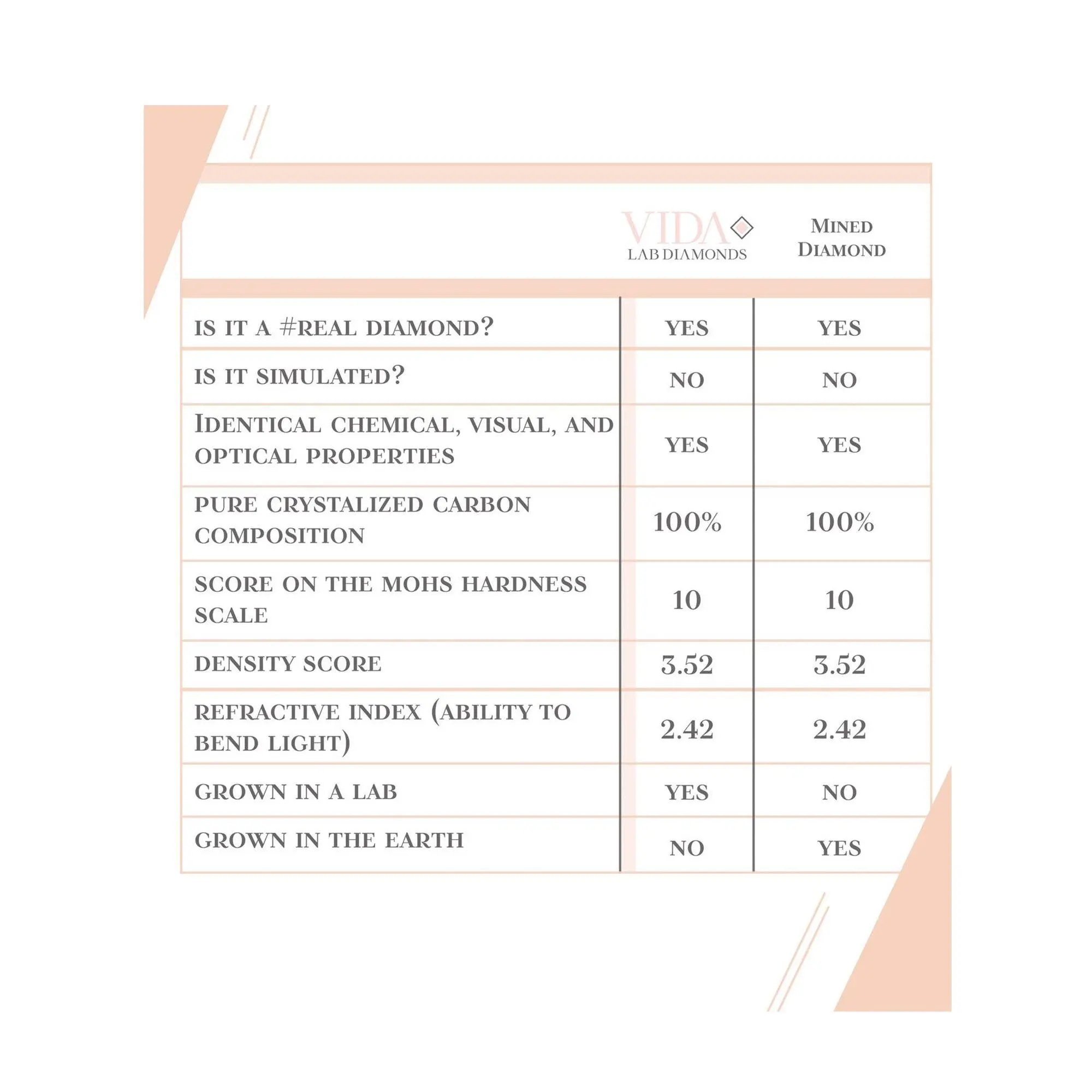 |  | VIDA LAB DIAMONDS | MINED DIAMOND |
|---|---|---|
| IS IT A #REAL DIAMOND? | YES | YES |
| IS IT SIMULATED? | NO | NO |
| IDENTICAL CHEMICAL, VISUAL, AND OPTICAL PROPERTIES | YES | YES |
| PURE CRYSTALIZED CARBON COMPOSITION | 100% | 100% |
| SCORE ON THE MOHS HARDNESS SCALE | 10 | 10 |
| DENSITY SCORE | 3.52 | 3.52 |
| REFRACTIVE INDEX (ABILITY TO BEND LIGHT) | 2.42 | 2.42 |
| GROWN IN A LAB | YES | NO |
| GROWN IN THE EARTH | NO | YES |